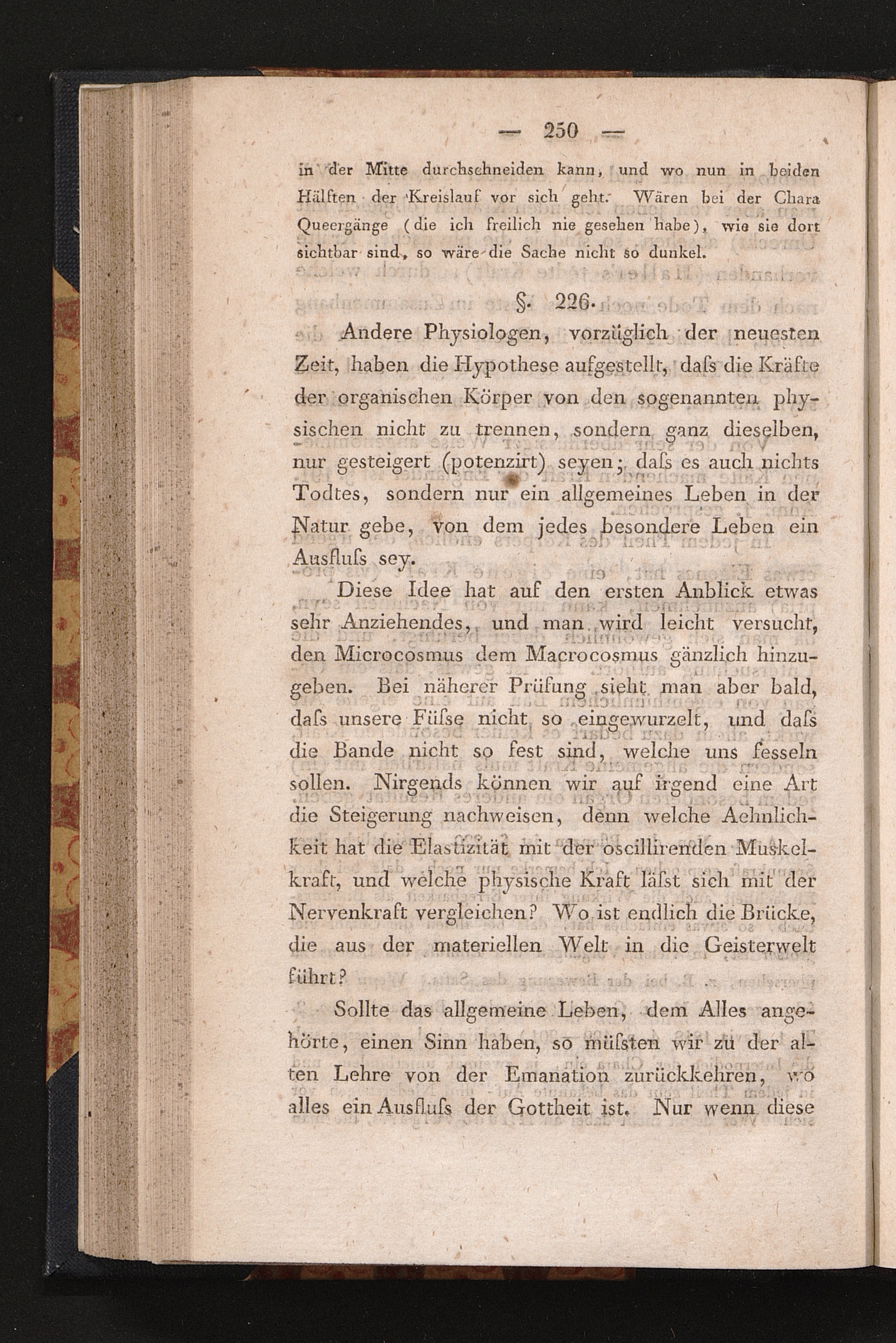 — 250 —

in der Mitte durchschneiden kann, und wo nun in beiden Hälften der Kreislauf vor sich geht. Wären bei der Chara Queergänge (die ich freilich nie gesehen habe), wie sie dort sichtbar sind, so wäre die Sache nicht so dunkel.

§. 226.

Andere Physiologen, vorzüglich der neuesten Zeit, haben die Hypothese aufgestellt, daſs die Kräfte der organischen Körper von den sogenannten physischen nicht zu trennen, sondern ganz dieselben, nur gesteigert (potenzirt) seyen; daſs es auch nichts Todtes, sondern nur ein allgemeines Leben in der Natur gebe, von dem jedes besondere Leben ein Ausfluſs sey.

Diese Idee hat auf den ersten Anblick etwas sehr Anziehendes, und man wird leicht versucht, den Microcosmus dem Macrocosmus gänzlich hinzugeben. Bei näherer Prüfung sieht man aber bald, daſs unsere Füſse nicht so eingewurzelt, und daſs die Bande nicht so fest sind, welche uns fesseln sollen. Nirgends können wir auf irgend eine Art die Steigerung nachweisen, denn welche Aehnlichkeit hat die Elastizität mit der oscillirenden Muskelkraft, und welche physische Kraft läſst sich mit der Nervenkraft vergleichen? Wo ist endlich die Brücke, die aus der materiellen Welt in die Geisterwelt führt?

Sollte das allgemeine Leben, dem Alles angehörte, einen Sinn haben, so müſsten wir zu der alten Lehre von der Emanation zurückkehren, wo alles ein Ausfluſs der Gottheit ist. Nur wenn diese